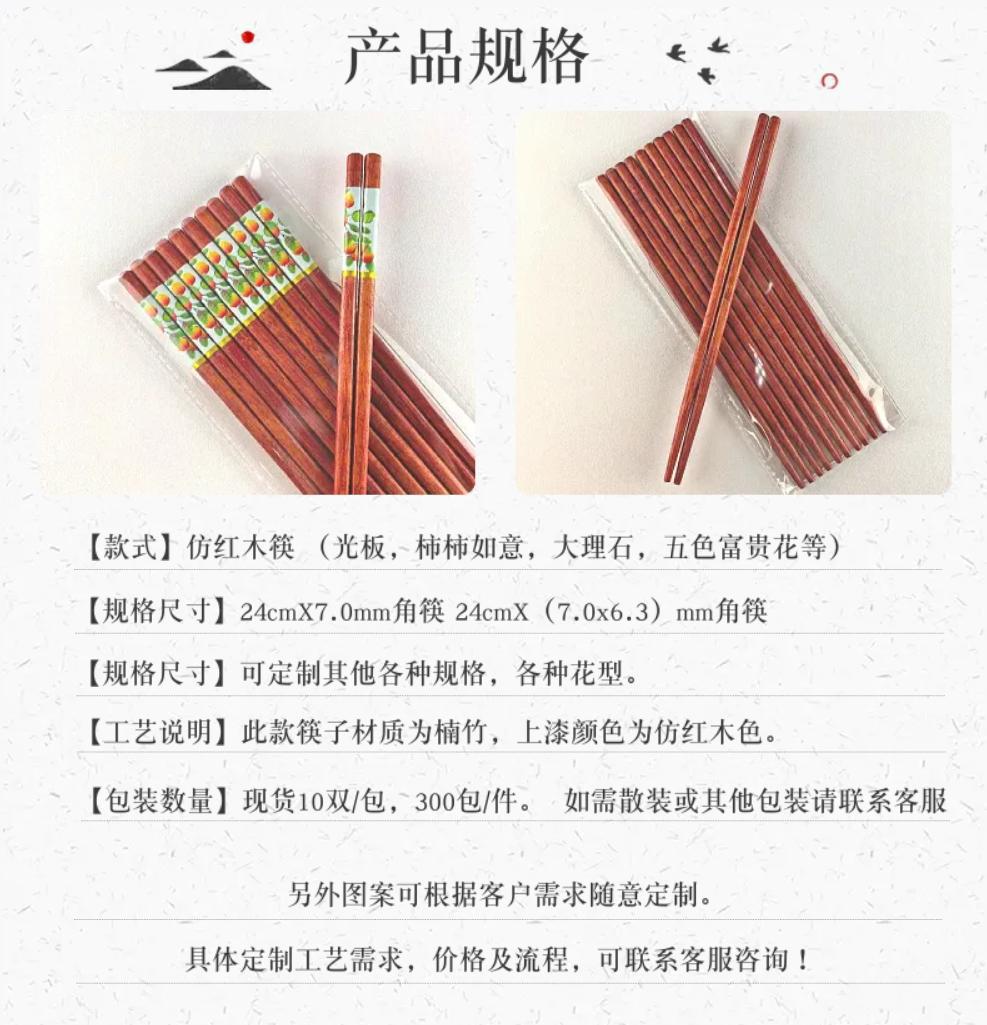 产品规格

【款式】仿红木筷（光板，柿柿如意，大理石，五色富贵花等）

【规格尺寸】24cmX7.0mm角筷 24cmX（7.0x6.3）mm角筷

【规格尺寸】可定制其他各种规格，各种花型。

【工艺说明】此款筷子材质为楠竹，上漆颜色为仿红木色。

【包装数量】现货10双/包，300包/件。 如需散装或其他包装请联系客服

另外图案可根据客户需求随意定制。

具体定制工艺需求，价格及流程，可联系客服咨询！